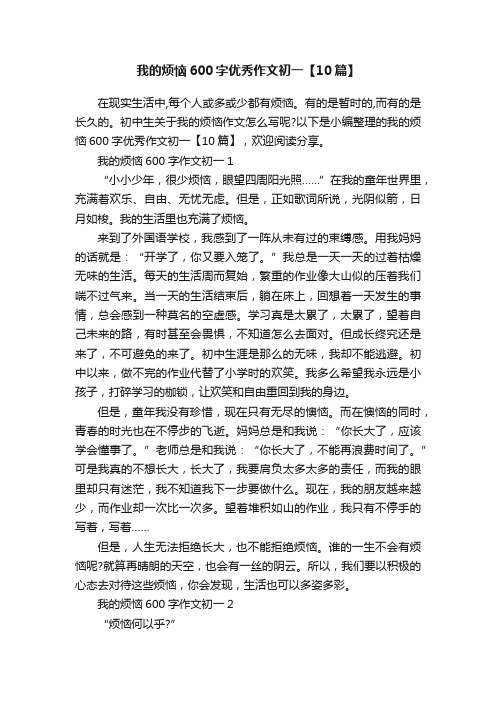 我的烦恼600字优秀作文初一【10篇】

在现实生活中,每个人或多或少都有烦恼。有的是暂时的,而有的是长久的。初中生关于我的烦恼作文怎么写呢?以下是小编整理的我的烦恼600字优秀作文初一【10篇】，欢迎阅读分享。

我的烦恼600字作文初一1

“小小少年，很少烦恼，眼望四周阳光照……”在我的童年世界里，充满着欢乐、自由、无忧无虑。但是，正如歌词所说，光阴似箭，日月如梭。我的生活里也充满了烦恼。

来到了外国语学校，我感到了一阵从未有过的束缚感。用我妈妈的话就是：“开学了，你又要入笼了。”我总是一天一天的过着枯燥无味的生活。每天的生活周而复始，繁重的作业像大山似的压着我们喘不过气来。当一天的生活结束后，躺在床上，回想着一天发生的事情，总会感到一种莫名的空虚感。学习真是太累了，太累了，望着自己未来的路，有时甚至会畏惧，不知道怎么去面对。但成长终究还是来了，不可避免的来了。初中生涯是那么的无味，我却不能逃避。初中以来，做不完的作业代替了小学时的欢笑。我多么希望我永远是小孩子，打碎学习的枷锁，让欢笑和自由重回到我的身边。

但是，童年我没有珍惜，现在只有无尽的懊恼。而在懊恼的同时，青春的时光也在不停步的飞逝。妈妈总是和我说：“你长大了，应该学会懂事了。”老师总是和我说：“你长大了，不能再浪费时间了。”可是我真的不想长大，长大了，我要肩负太多太多的责任，而我的眼里却只有迷茫，我不知道我下一步要做什么。现在，我的朋友越来越少，而作业却一次比一次多。望着堆积如山的作业，我只有不停手的写着，写着……

但是，人生无法拒绝长大，也不能拒绝烦恼。谁的一生不会有烦恼呢?就算再晴朗的天空，也会有一丝的阴云。所以，我们要以积极的心态去对待这些烦恼，你会发现，生活也可以多姿多彩。

我的烦恼600字作文初一2

“烦恼何以乎?”